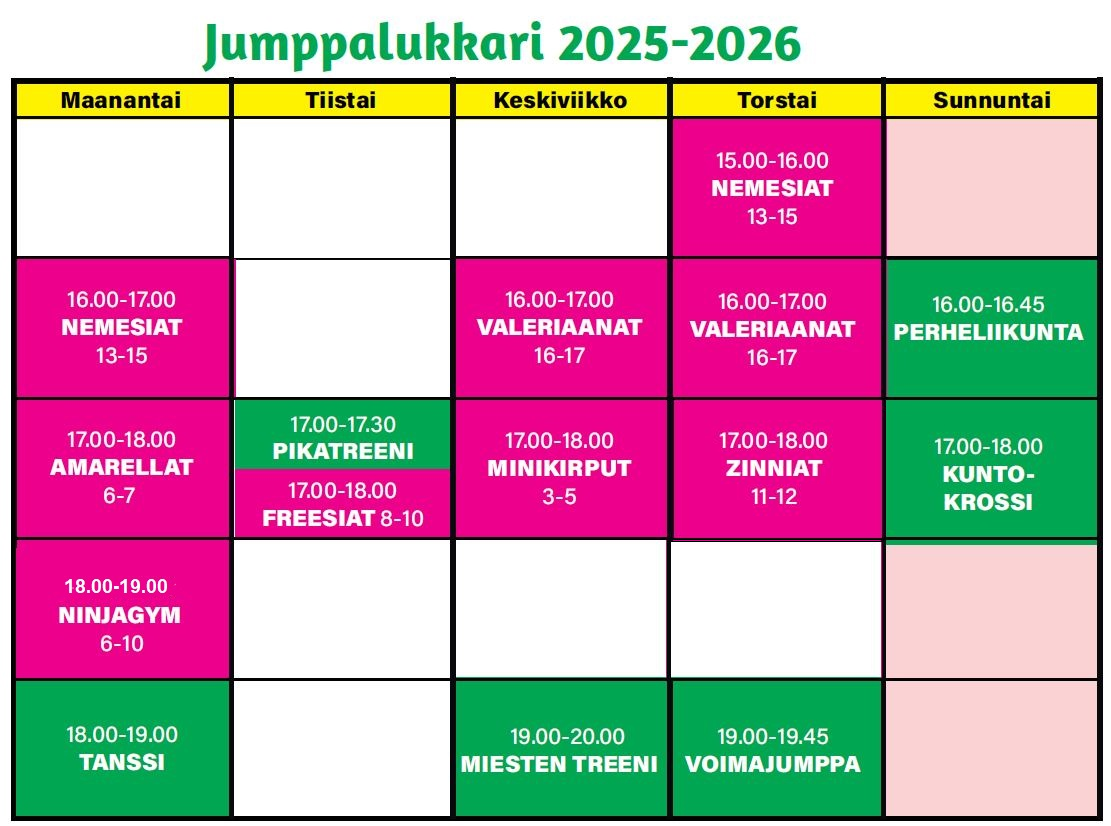 Jumppalukkari 2025-2026

| Maanantai | Tiistai | Keskiviikko | Torstai | Sunnuntai |
|---|---|---|---|---|
| | | | 15.00-16.00 NEMESIAT 13-15 | |
| 16.00-17.00 NEMESIAT 13-15 | | 16.00-17.00 VALERIAANAT 16-17 | 16.00-17.00 VALERIAANAT 16-17 | 16.00-16.45 PERHELIIKUNTA |
| 17.00-18.00 AMARELLAT 6-7 | 17.00-17.30 PIKATREENI 17.00-18.00 FREESIAT 8-10 | 17.00-18.00 MINIKIRPUT 3-5 | 17.00-18.00 ZINNIAT 11-12 | 17.00-18.00 KUNTO-KROSSI |
| 18.00-19.00 NINJAGYM 6-10 | | | | |
| 18.00-19.00 TANSSI | | 19.00-20.00 MIESTEN TREENI | 19.00-19.45 VOIMAJUMPPA | |